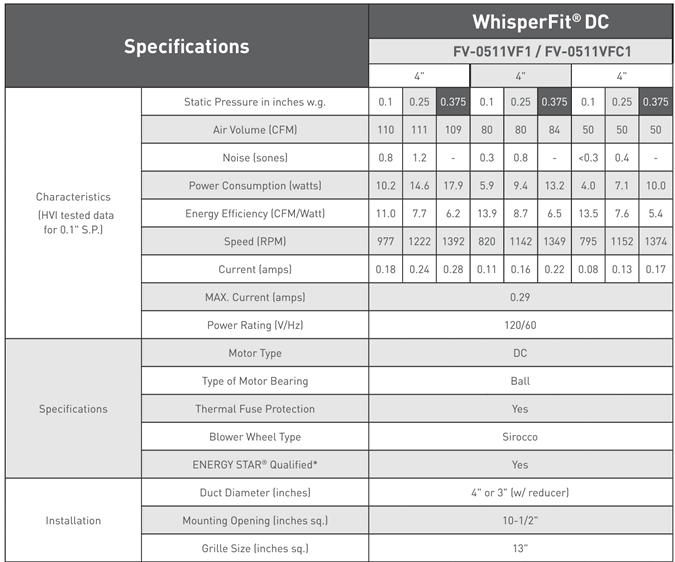 | Specifications | | WhisperFit® DC | | | | | | | | |
|---|---|---|---|---|---|---|---|---|---|---|
| | | FV-0511VF1 / FV-0511VFC1 | | | | | | | | |
| | | 4" | | | 4" | | | 4" | | |
| Characteristics (HVI tested data for 0.1" S.P.) | Static Pressure in inches w.g. | 0.1 | 0.25 | 0.375 | 0.1 | 0.25 | 0.375 | 0.1 | 0.25 | 0.375 |
| | Air Volume (CFM) | 110 | 111 | 109 | 80 | 80 | 84 | 50 | 50 | 50 |
| | Noise (sones) | 0.8 | 1.2 | - | 0.3 | 0.8 | - | <0.3 | 0.4 | - |
| | Power Consumption (watts) | 10.2 | 14.6 | 17.9 | 5.9 | 9.4 | 13.2 | 4.0 | 7.1 | 10.0 |
| | Energy Efficiency (CFM/Watt) | 11.0 | 7.7 | 6.2 | 13.9 | 8.7 | 6.5 | 13.5 | 7.6 | 5.4 |
| | Speed (RPM) | 977 | 1222 | 1392 | 820 | 1142 | 1349 | 795 | 1152 | 1374 |
| | Current (amps) | 0.18 | 0.24 | 0.28 | 0.11 | 0.16 | 0.22 | 0.08 | 0.13 | 0.17 |
| | MAX. Current (amps) | 0.29 | | | | | | | | |
| | Power Rating (V/Hz) | 120/60 | | | | | | | | |
| Specifications | Motor Type | DC | | | | | | | | |
| | Type of Motor Bearing | Ball | | | | | | | | |
| | Thermal Fuse Protection | Yes | | | | | | | | |
| | Blower Wheel Type | Sirocco | | | | | | | | |
| | ENERGY STAR® Qualified* | Yes | | | | | | | | |
| Installation | Duct Diameter (inches) | 4" or 3" (w/ reducer) | | | | | | | | |
| | Mounting Opening (inches sq.) | 10-1/2" | | | | | | | | |
| | Grille Size (inches sq.) | 13" | | | | | | | | |